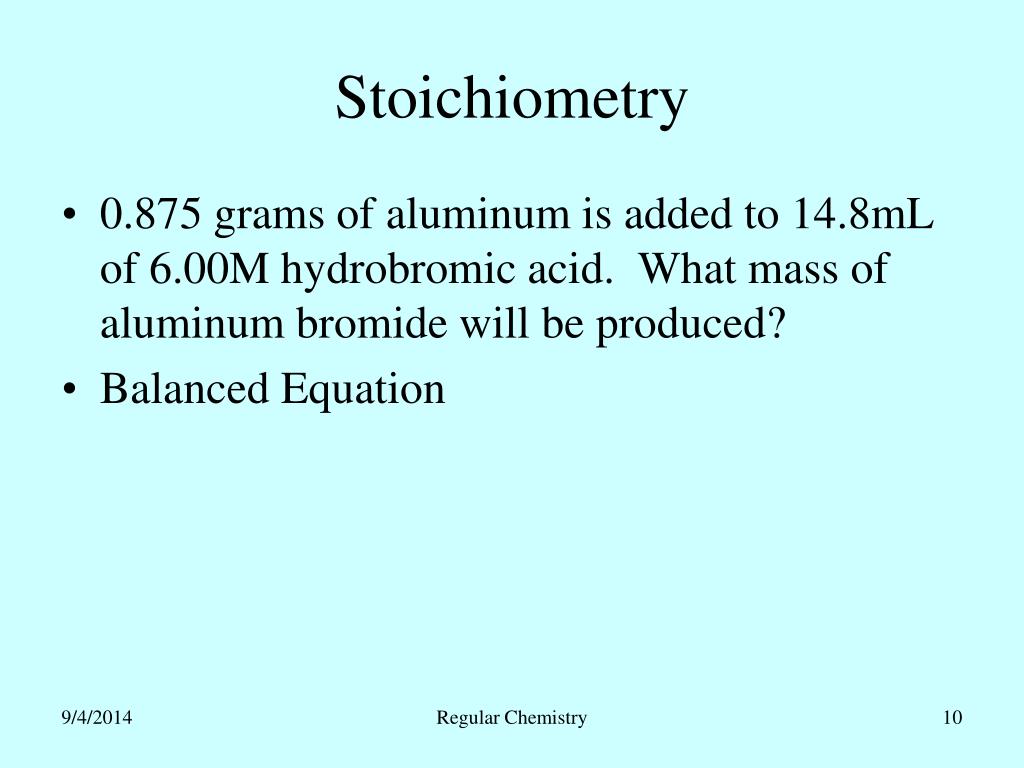 Stoichiometry

• 0.875 grams of aluminum is added to 14.8mL of 6.00M hydrobromic acid.  What mass of aluminum bromide will be produced?
• Balanced Equation

9/4/2014

Regular Chemistry

10